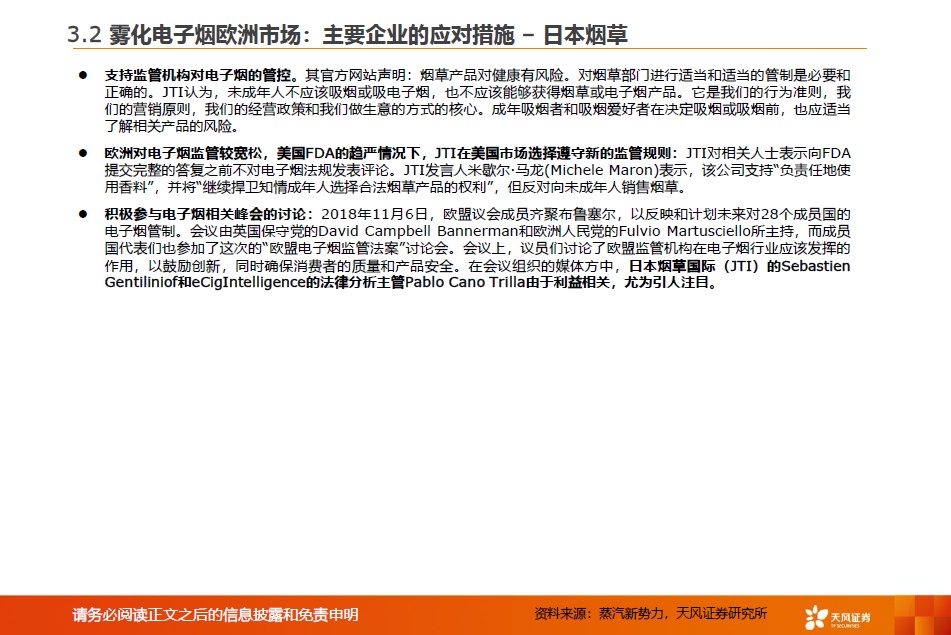 3.2 雾化电子烟欧洲市场：主要企业的应对措施 – 日本烟草

● 支持监管机构对电子烟的管控。其官方网站声明：烟草产品对健康有风险。对烟草部门进行适当和适当的管制是必要和正确的。JTI认为，未成年人不应该吸烟或吸电子烟，也不应该能够获得烟草或电子烟产品。它是我们的行为准则，我们的营销原则，我们的经营政策和我们做生意的方式的核心。成年吸烟者和吸烟爱好者在决定吸烟或吸烟前，也应适当了解相关产品的风险。

● 欧洲对电子烟监管较宽松，美国FDA的趋严情况下，JTI在美国市场选择遵守新的监管规则：JTI对相关人士表示向FDA提交完整的答复之前不对电子烟法规发表评论。JTI发言人米歇尔·马龙(Michele Maron)表示，该公司支持“负责任地使用香料”，并将“继续捍卫知情成年人选择合法烟草产品的权利”，但反对向未成年人销售烟草。

● 积极参与电子烟相关峰会的讨论：2018年11月6日，欧盟议会成员齐聚布鲁塞尔，以反映和计划未来对28个成员国的电子烟管制。会议由英国保守党的David Campbell Bannerman和欧洲人民党的Fulvio Martusciello所主持，而成员国代表们也参加了这次的“欧盟电子烟监管法案”讨论会。会议上，议员们讨论了欧盟监管机构在电子烟行业应该发挥的作用，以鼓励创新，同时确保消费者的质量和产品安全。在会议组织的媒体方中，日本烟草国际（JTI）的Sebastien Gentiliniof和eCigIntelligence的法律分析主管Pablo Cano Trilla由于利益相关，尤为引人注目。

请务必阅读正文之后的信息披露和免责申明

资料来源：蒸汽新势力，天风证券研究所

天风证券 TF SECURITIES